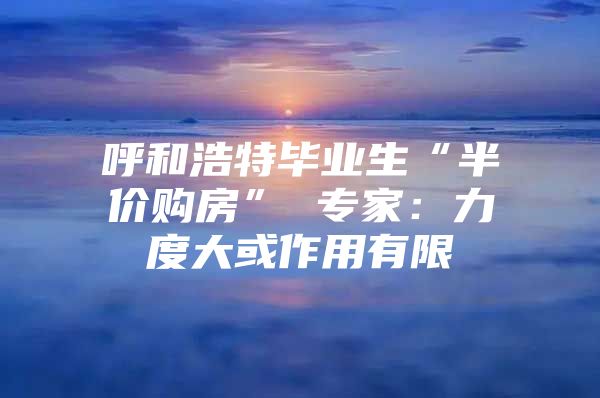 呼和浩特毕业生“半价购房” 专家：力度大或作用有限